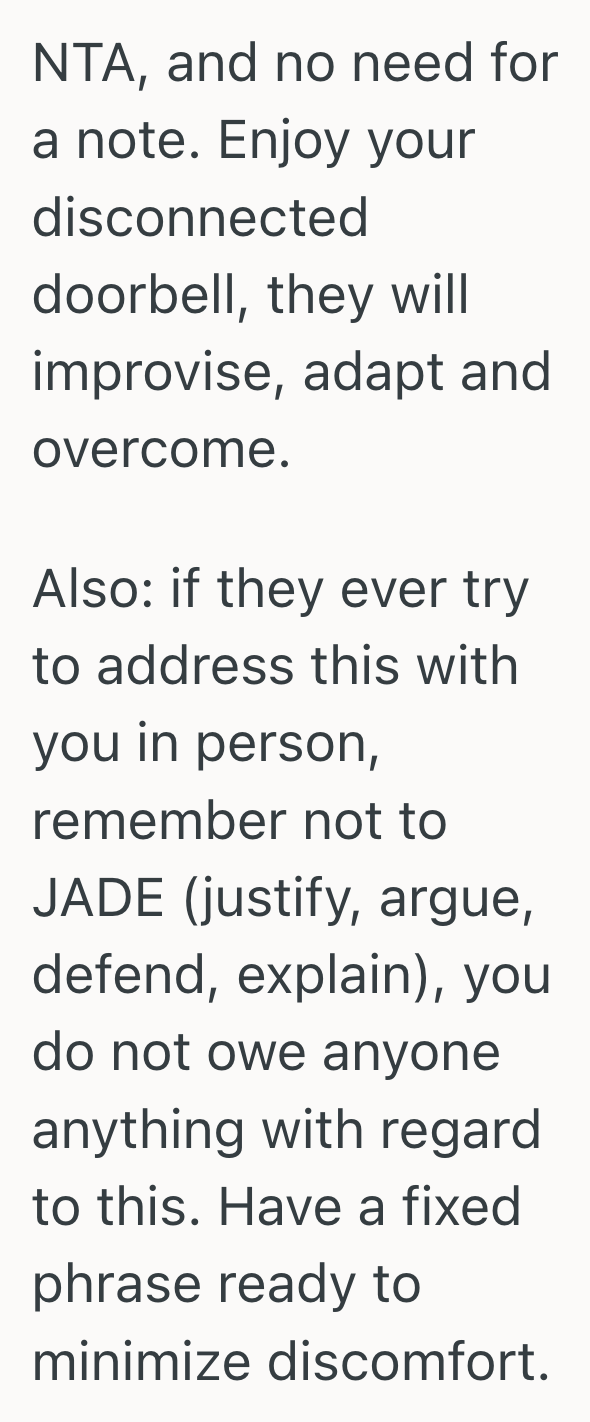 NTA, and no need for a note. Enjoy your disconnected doorbell, they will improvise, adapt and overcome.

Also: if they ever try to address this with you in person, remember not to JADE (justify, argue, defend, explain), you do not owe anyone anything with regard to this. Have a fixed phrase ready to minimize discomfort.